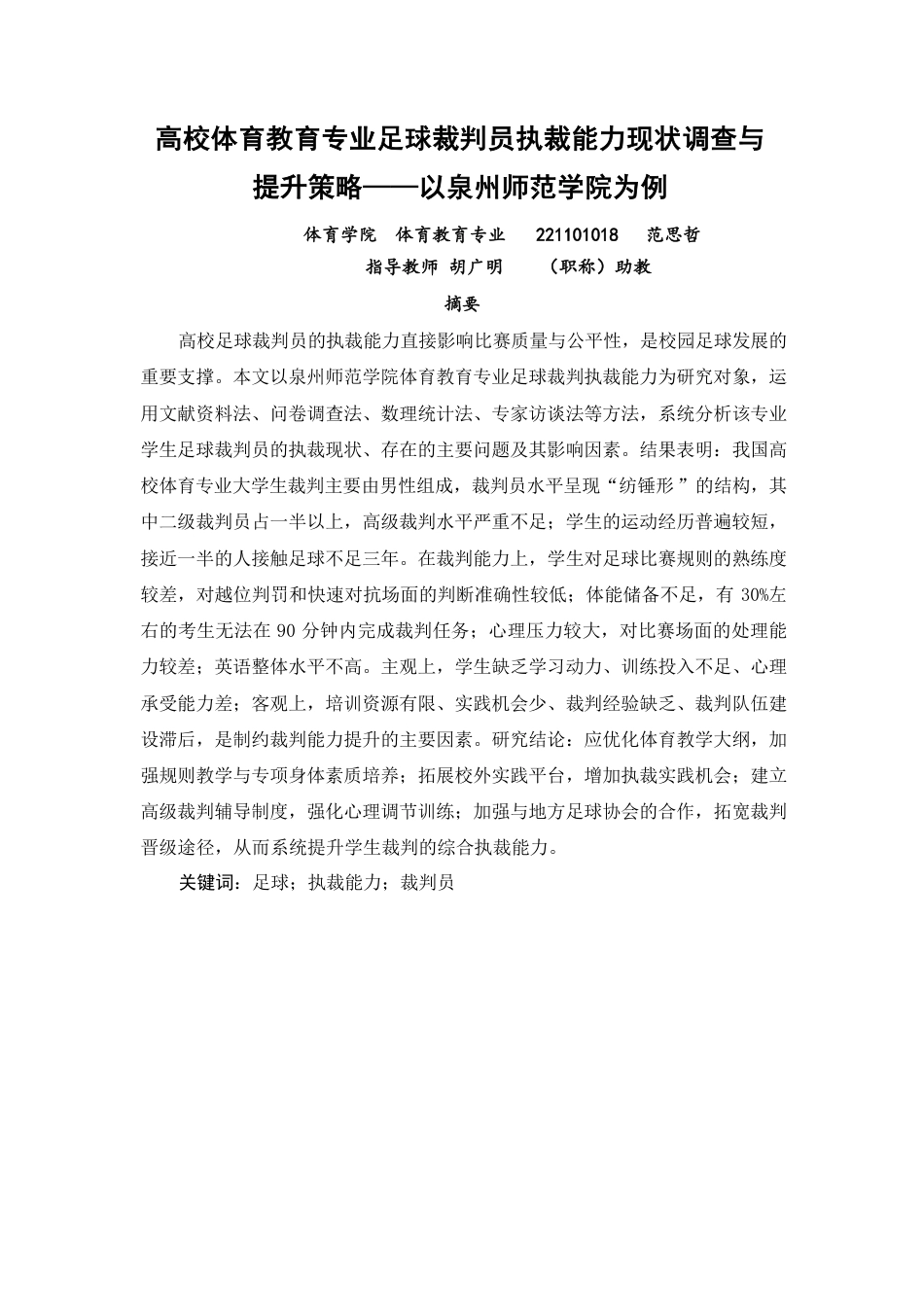 高校体育教育专业足球裁判员执裁能力现状调查与提升策略——以泉州师范学院为例

体育学院　体育教育专业　221101018　范思哲
指导教师 胡广明　（职称）助教

摘要

高校足球裁判员的执裁能力直接影响比赛质量与公平性，是校园足球发展的重要支撑。本文以泉州师范学院体育教育专业足球裁判执裁能力为研究对象，运用文献资料法、问卷调查法、数理统计法、专家访谈法等方法，系统分析该专业学生足球裁判员的执裁现状、存在的主要问题及其影响因素。结果表明：我国高校体育专业大学生裁判主要由男性组成，裁判员水平呈现“纺锤形”的结构，其中二级裁判员占一半以上，高级裁判水平严重不足；学生的运动经历普遍较短，接近一半的人接触足球不足三年。在裁判能力上，学生对足球比赛规则的熟练度较差，对越位判罚和快速对抗场面的判断准确性较低；体能储备不足，有 30%左右的考生无法在 90 分钟内完成裁判任务；心理压力较大，对比赛场面的处理能力较差；英语整体水平不高。主观上，学生缺乏学习动力、训练投入不足、心理承受能力差；客观上，培训资源有限、实践机会少、裁判经验缺乏、裁判队伍建设滞后，是制约裁判能力提升的主要因素。研究结论：应优化体育教学大纲，加强规则教学与专项身体素质培养；拓展校外实践平台，增加执裁实践机会；建立高级裁判辅导制度，强化心理调节训练；加强与地方足球协会的合作，拓宽裁判晋级途径，从而系统提升学生裁判的综合执裁能力。

关键词：足球；执裁能力；裁判员